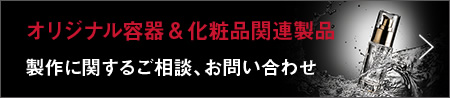 オリジナル容器＆化粧品関連製品

製作に関するご相談、お問い合わせ